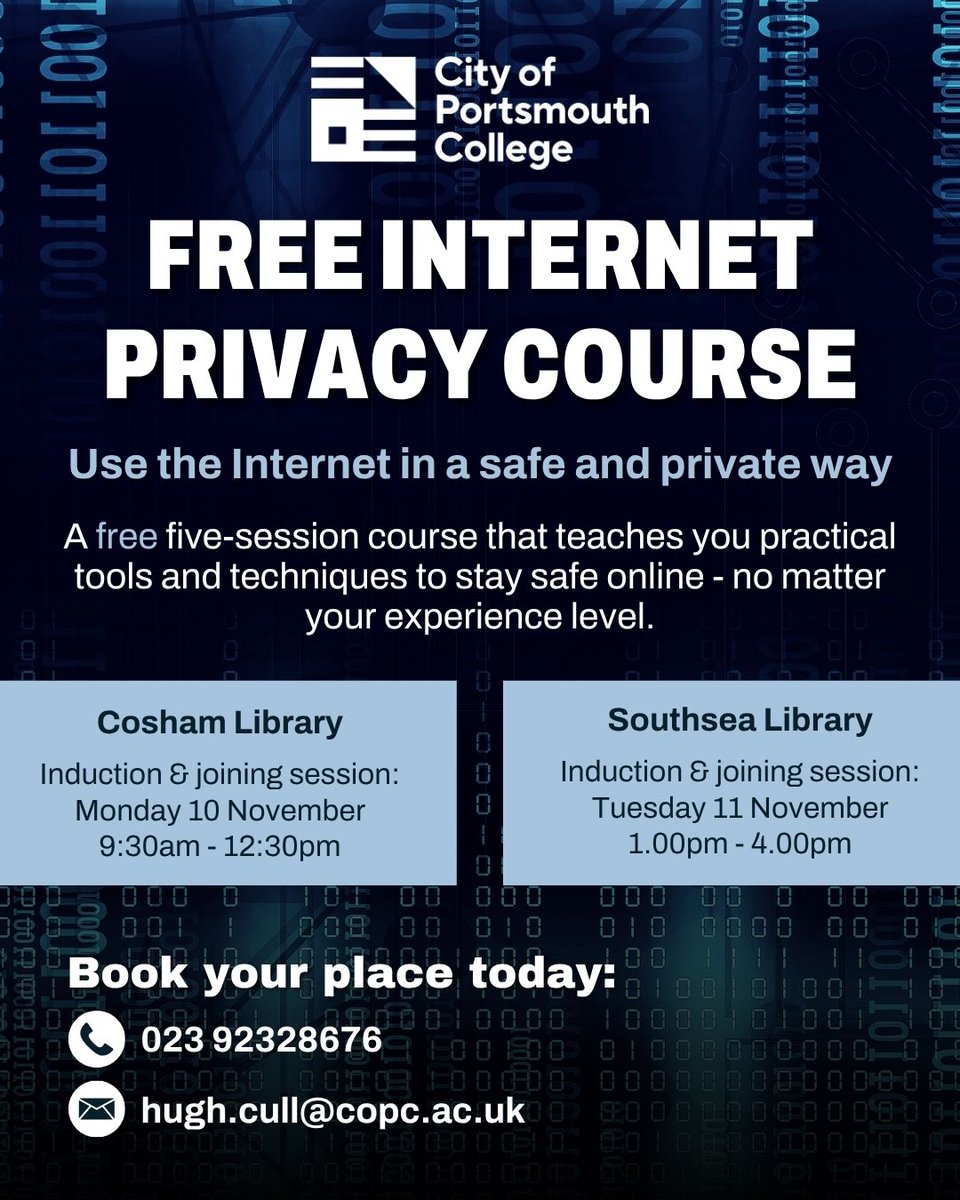 City of
Portsmouth
College

FREE INTERNET PRIVACY COURSE

Use the Internet in a safe and private way

A free five-session course that teaches you practical tools and techniques to stay safe online - no matter your experience level.

Cosham Library

Induction & joining session:
Monday 10 November
9:30am - 12:30pm

Southsea Library

Induction & joining session:
Tuesday 11 November
1.00pm - 4.00pm

Book your place today:

023 92328676

hugh.cull@copc.ac.uk